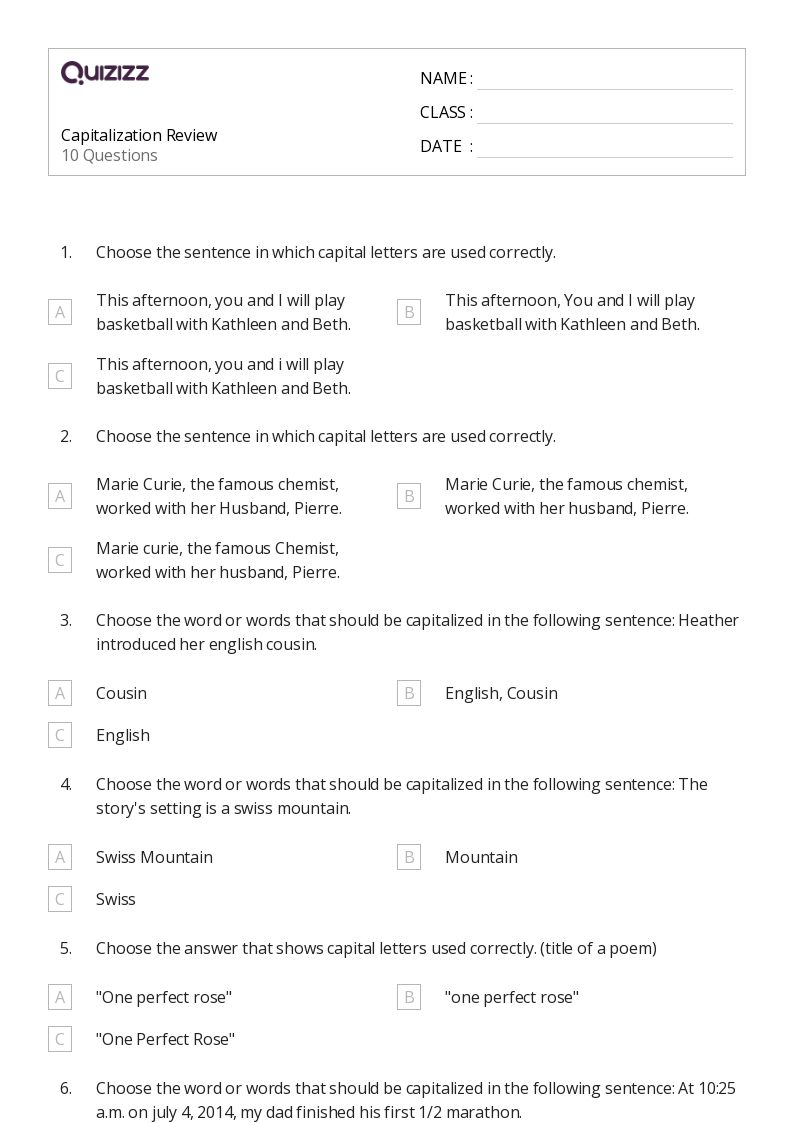 QUIZIZZ

Capitalization Review
10 Questions

NAME :
CLASS :
DATE :

1. Choose the sentence in which capital letters are used correctly.

A This afternoon, you and I will play basketball with Kathleen and Beth.

B This afternoon, You and I will play basketball with Kathleen and Beth.

C This afternoon, you and i will play basketball with Kathleen and Beth.

2. Choose the sentence in which capital letters are used correctly.

A Marie Curie, the famous chemist, worked with her Husband, Pierre.

B Marie Curie, the famous chemist, worked with her husband, Pierre.

C Marie curie, the famous Chemist, worked with her husband, Pierre.

3. Choose the word or words that should be capitalized in the following sentence: Heather introduced her english cousin.

A Cousin

B English, Cousin

C English

4. Choose the word or words that should be capitalized in the following sentence: The story's setting is a swiss mountain.

A Swiss Mountain

B Mountain

C Swiss

5. Choose the answer that shows capital letters used correctly. (title of a poem)

A "One perfect rose"

B "one perfect rose"

C "One Perfect Rose"

6. Choose the word or words that should be capitalized in the following sentence: At 10:25 a.m. on july 4, 2014, my dad finished his first 1/2 marathon.